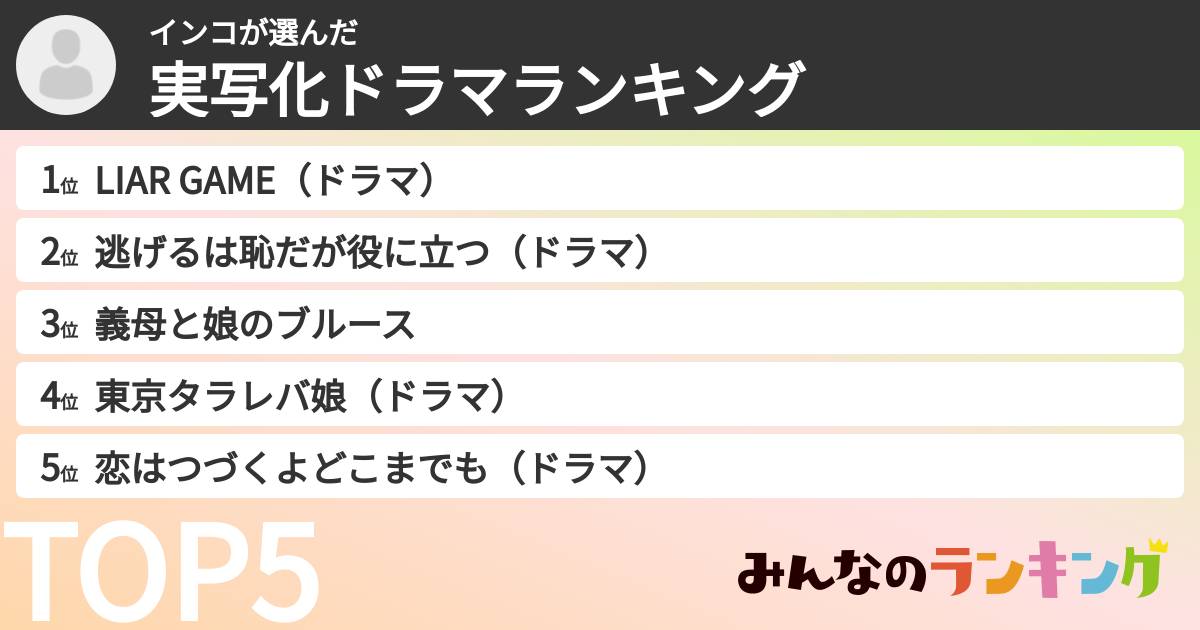 インコが選んだ
実写化ドラマランキング

1位 LIAR GAME（ドラマ）
2位 逃げるは恥だが役に立つ（ドラマ）
3位 義母と娘のブルース
4位 東京タラレバ娘（ドラマ）
5位 恋はつづくよどこまでも（ドラマ）

TOP5

みんなのランキング